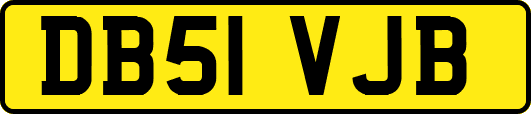 DB51 VJB